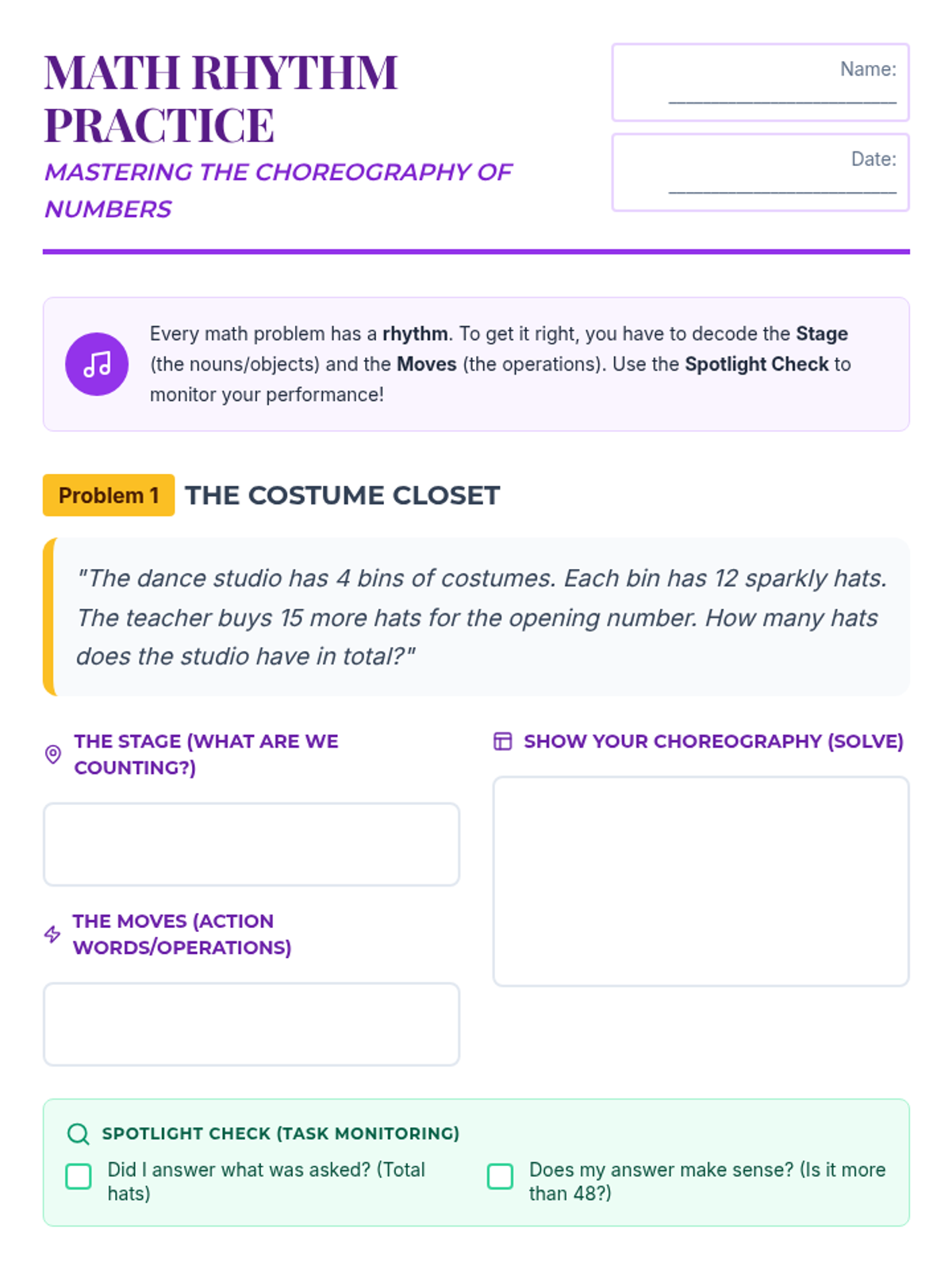 MATH RHYTHM PRACTICE

MASTERING THE CHOREOGRAPHY OF NUMBERS

Name: ____

Date: ____

Every math problem has a rhythm. To get it right, you have to decode the Stage (the nouns/objects) and the Moves (the operations). Use the Spotlight Check to monitor your performance!

Problem 1 THE COSTUME CLOSET

"The dance studio has 4 bins of costumes. Each bin has 12 sparkly hats. The teacher buys 15 more hats for the opening number. How many hats does the studio have in total?"

THE STAGE (WHAT ARE WE COUNTING?)

THE MOVES (ACTION WORDS/OPERATIONS)

SHOW YOUR CHOREOGRAPHY (SOLVE)

SPOTLIGHT CHECK (TASK MONITORING)

☐ Did I answer what was asked? (Total hats)

☐ Does my answer make sense? (Is it more than 48?)